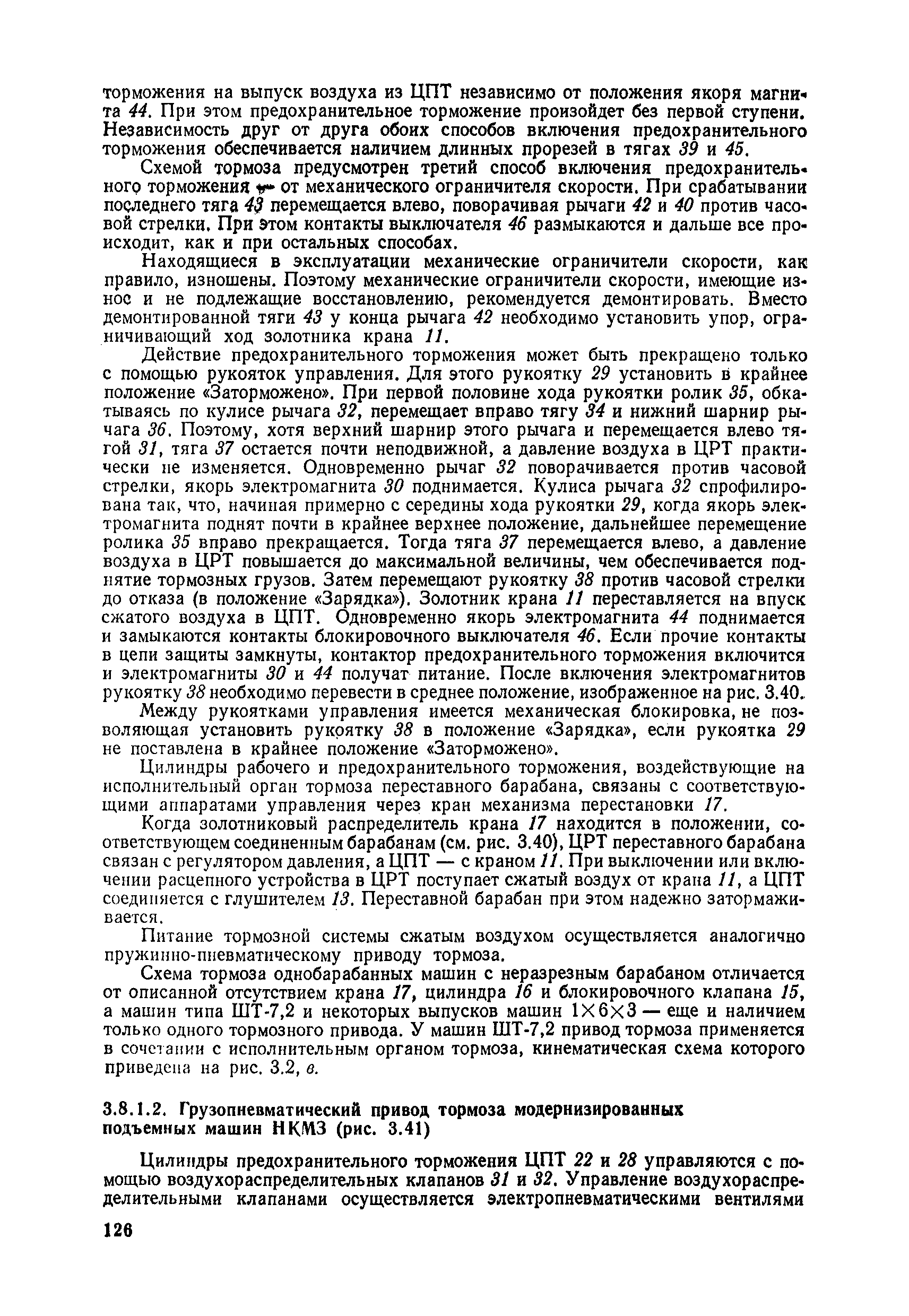 торможения на выпуск воздуха из ЦПТ независимо от положения якоря магнита 44. При этом предохранительное торможение произойдет без первой ступени. Независимость друг от друга обоих способов включения предохранительного торможения обеспечивается наличием длинных прорезей в тягах 39 и 45.

Схемой тормоза предусмотрен третий способ включения предохранительного торможения — от механического ограничителя скорости. При срабатывании последнего тяга 43 перемещается влево, поворачивая рычаги 42 и 40 против часовой стрелки. При этом контакты выключателя 46 размыкаются и дальше все происходит, как и при остальных способах.

Находящиеся в эксплуатации механические ограничители скорости, как правило, изношены. Поэтому механические ограничители скорости, имеющие износ и не подлежащие восстановлению, рекомендуется демонтировать. Вместо демонтированной тяги 43 у конца рычага 42 необходимо установить упор, ограничивающий ход золотника крана 11.

Действие предохранительного торможения может быть прекращено только с помощью рукояток управления. Для этого рукоятку 29 установить в крайнее положение «Заторможено». При первой половине хода рукоятки ролик 35, обкатываясь по кулисе рычага 32, перемещает вправо тягу 34 и нижний шарнир рычага 36. Поэтому, хотя верхний шарнир этого рычага и перемещается влево тягой 31, тяга 37 остается почти неподвижной, а давление воздуха в ЦРТ практически не изменяется. Одновременно рычаг 32 поворачивается против часовой стрелки, якорь электромагнита 30 поднимается. Кулиса рычага 32 спрофилирована так, что, начиная примерно с середины хода рукоятки 29, когда якорь электромагнита поднят почти в крайнее верхнее положение, дальнейшее перемещение ролика 35 вправо прекращается. Тогда тяга 37 перемещается влево, а давление воздуха в ЦРТ повышается до максимальной величины, чем обеспечивается поднятие тормозных грузов. Затем перемещают рукоятку 38 против часовой стрелки до отказа (в положение «Зарядка»). Золотник крана 11 переставляется на впуск сжатого воздуха в ЦПТ. Одновременно якорь электромагнита 44 поднимается и замыкаются контакты блокировочного выключателя 46. Если прочие контакты в цепи защиты замкнуты, контактор предохранительного торможения включится и электромагниты 30 и 44 получат питание. После включения электромагнитов рукоятку 38 необходимо перевести в среднее положение, изображенное на рис. 3.40.

Между рукоятками управления имеется механическая блокировка, не позволяющая установить рукоятку 38 в положение «Зарядка», если рукоятка 29 не поставлена в крайнее положение «Заторможено».

Цилиндры рабочего и предохранительного торможения, воздействующие на исполнительный орган тормоза переставного барабана, связаны с соответствующими аппаратами управления через кран механизма перестановки 17.

Когда золотниковый распределитель крана 17 находится в положении, соответствующем соединенным барабанам (см. рис. 3.40), ЦРТ переставного барабана связан с регулятором давления, а ЦПТ — с краном 11. При выключении или включении расцепного устройства в ЦРТ поступает сжатый воздух от крана 11, а ЦПТ соединяется с глушителем 13. Переставной барабан при этом надежно затормаживается.

Питание тормозной системы сжатым воздухом осуществляется аналогично пружинно-пневматическому приводу тормоза.

Схема тормоза однобарабанных машин с неразрезным барабаном отличается от описанной отсутствием крана 17, цилиндра 16 и блокировочного клапана 15, а машин типа ШТ-7,2 и некоторых выпусков машин 1×6×3 — еще и наличием только одного тормозного привода. У машин ШТ-7,2 привод тормоза применяется в сочетании с исполнительным органом тормоза, кинематическая схема которого приведена на рис. 3.2, в.

3.8.1.2. Грузопневматический привод тормоза модернизированных подъемных машин НКМЗ (рис. 3.41)

Цилиндры предохранительного торможения ЦПТ 22 и 28 управляются с помощью воздухораспределительных клапанов 31 и 32. Управление воздухораспределительными клапанами осуществляется электропневматическими вентилями

126